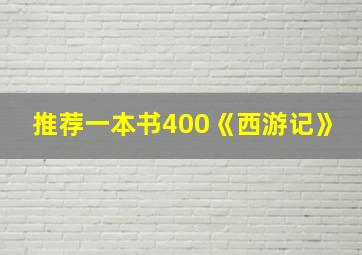 推荐一本书400《西游记》